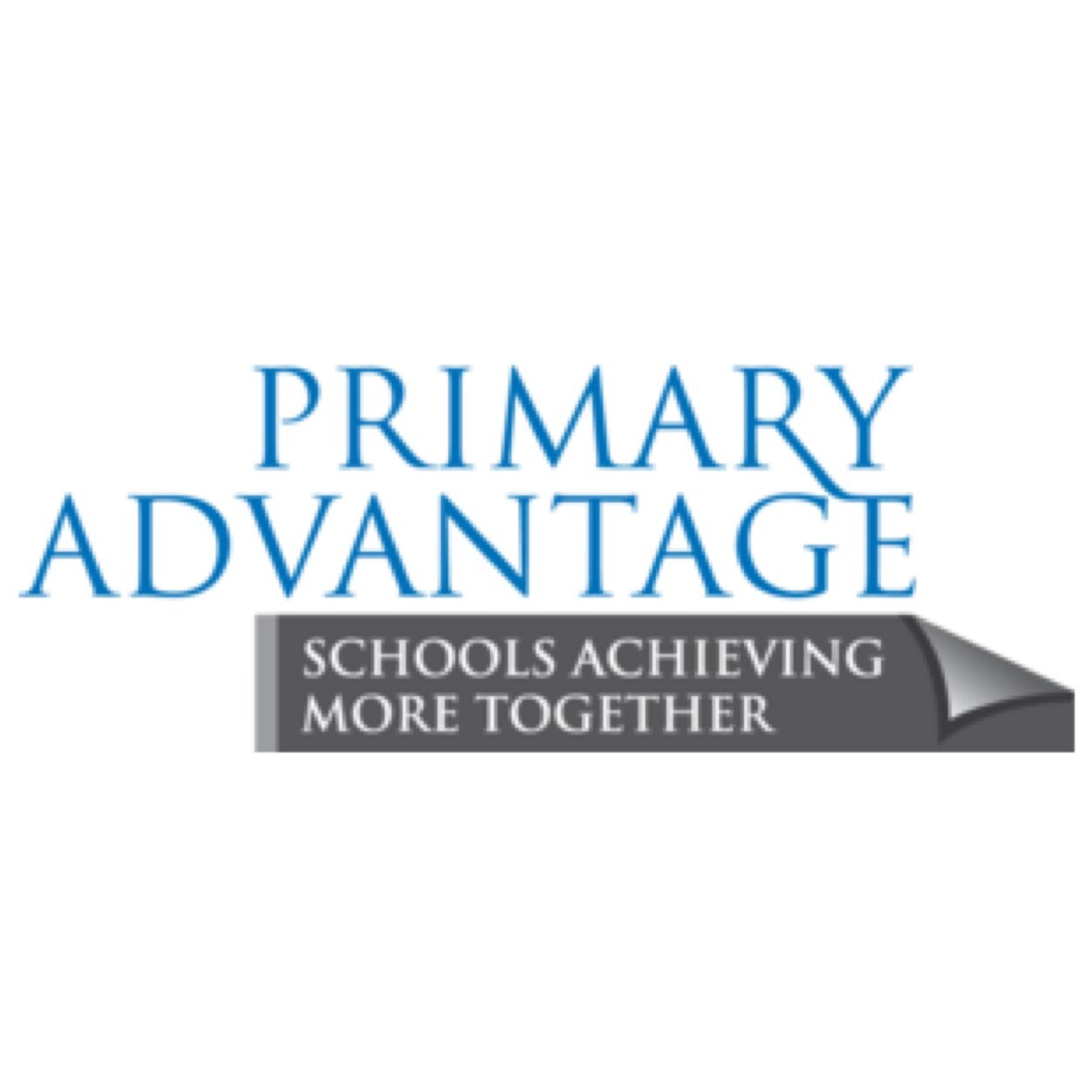 PRIMARY ADVANTAGE

SCHOOLS ACHIEVING MORE TOGETHER